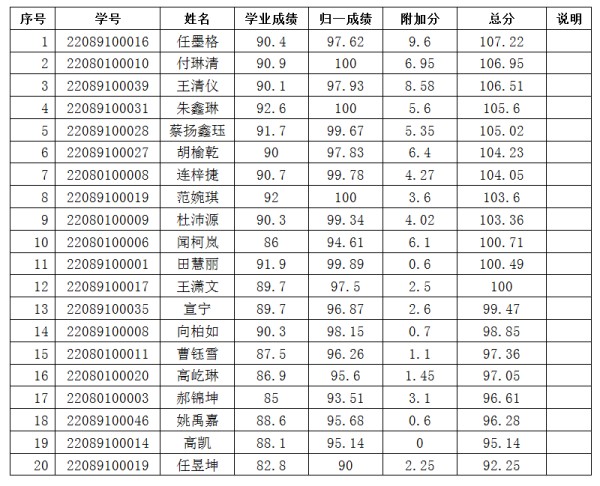 | 序号 | 学号 | 姓名 | 学业成绩 | 归一成绩 | 附加分 | 总分 | 说明 |
|---|---|---|---|---|---|---|---|
| 1 | 22089100016 | 任墨格 | 90.4 | 97.62 | 9.6 | 107.22 | |
| 2 | 22080100010 | 付琳清 | 90.9 | 100 | 6.95 | 106.95 | |
| 3 | 22089100039 | 王清仪 | 90.1 | 97.93 | 8.58 | 106.51 | |
| 4 | 22089100031 | 朱鑫琳 | 92.6 | 100 | 5.6 | 105.6 | |
| 5 | 22089100028 | 蔡扬鑫珏 | 91.7 | 99.67 | 5.35 | 105.02 | |
| 6 | 22089100027 | 胡榆乾 | 90 | 97.83 | 6.4 | 104.23 | |
| 7 | 22080100008 | 连梓捷 | 90.7 | 99.78 | 4.27 | 104.05 | |
| 8 | 22089100019 | 范婉琪 | 92 | 100 | 3.6 | 103.6 | |
| 9 | 22080100009 | 杜沛源 | 90.3 | 99.34 | 4.02 | 103.36 | |
| 10 | 22080100006 | 闻柯岚 | 86 | 94.61 | 6.1 | 100.71 | |
| 11 | 22089100001 | 田慧丽 | 91.9 | 99.89 | 0.6 | 100.49 | |
| 12 | 22089100017 | 王潇文 | 89.7 | 97.5 | 2.5 | 100 | |
| 13 | 22089100035 | 宣宁 | 89.7 | 96.87 | 2.6 | 99.47 | |
| 14 | 22089100008 | 向柏如 | 90.3 | 98.15 | 0.7 | 98.85 | |
| 15 | 22080100011 | 曹钰雪 | 87.5 | 96.26 | 1.1 | 97.36 | |
| 16 | 22080100020 | 高屹琳 | 86.9 | 95.6 | 1.45 | 97.05 | |
| 17 | 22080100003 | 郝锦坤 | 85 | 93.51 | 3.1 | 96.61 | |
| 18 | 22089100046 | 姚禹嘉 | 88.6 | 95.68 | 0.6 | 96.28 | |
| 19 | 22089100014 | 高凯 | 88.1 | 95.14 | 0 | 95.14 | |
| 20 | 22089100019 | 任昱坤 | 82.8 | 90 | 2.25 | 92.25 | |